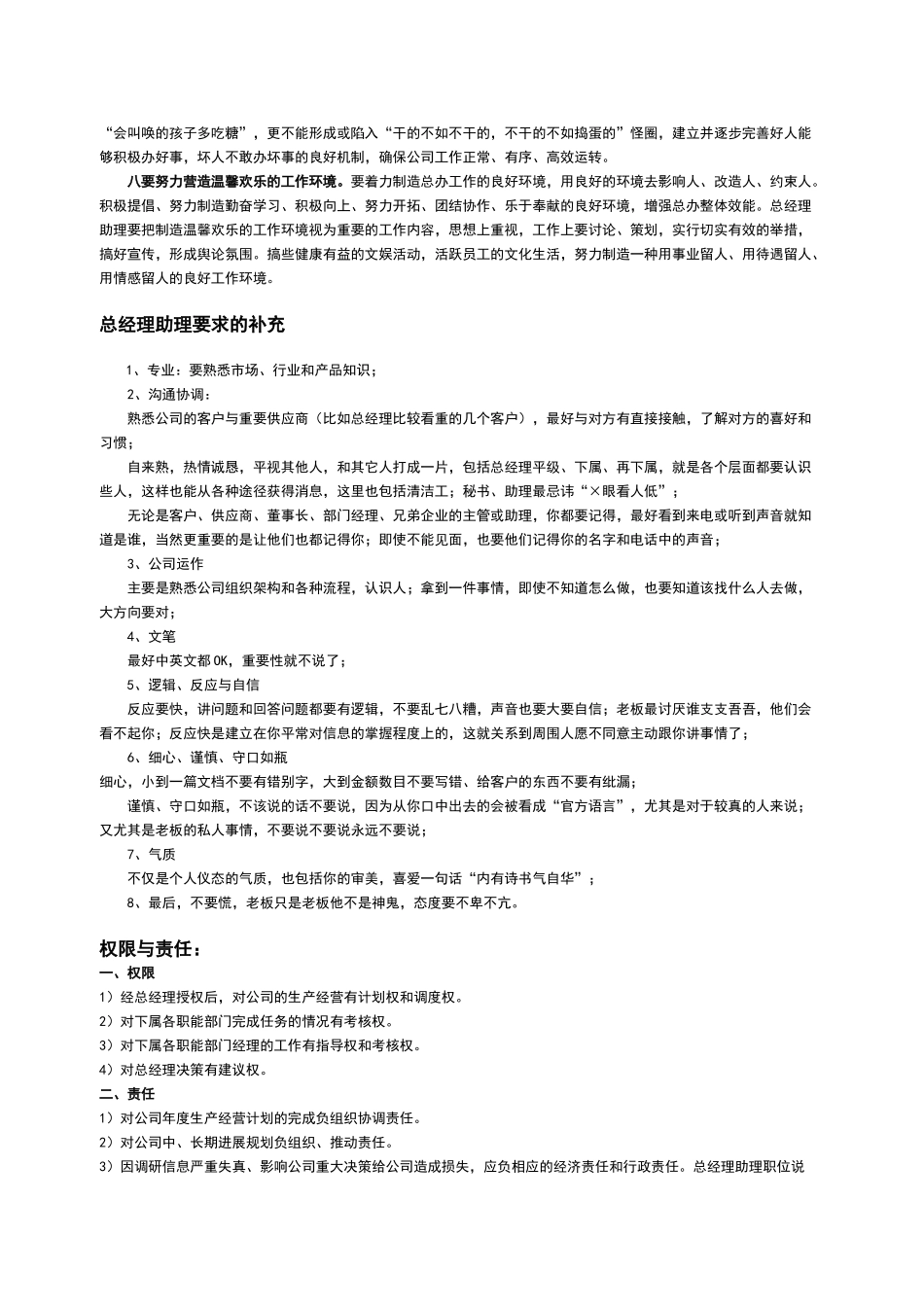 “会叫唤的孩子多吃糖”，更不能形成或陷入“干的不如不干的，不干的不如捣蛋的”怪圈，建立并逐步完善好人能够积极办好事，坏人不敢办坏事的良好机制，确保公司工作正常、有序、高效运转。

八要努力营造温馨欢乐的工作环境。要着力制造总办工作的良好环境，用良好的环境去影响人、改造人、约束人。积极提倡、努力制造勤奋学习、积极向上、努力开拓、团结协作、乐于奉献的良好环境，增强总办整体效能。总经理助理要把制造温馨欢乐的工作环境视为重要的工作内容，思想上重视，工作上要讨论、策划，实行切实有效的举措，搞好宣传，形成舆论氛围。搞些健康有益的文娱活动，活跃员工的文化生活，努力制造一种用事业留人、用待遇留人、用情感留人的良好工作环境。

总经理助理要求的补充

1、专业：要熟悉市场、行业和产品知识；

2、沟通协调：

熟悉公司的客户与重要供应商（比如总经理比较看重的几个客户），最好与对方有直接接触，了解对方的喜好和习惯；

自来熟，热情诚恳，平视其他人，和其它人打成一片，包括总经理平级、下属、再下属，就是各个层面都要认识些人，这样也能从各种途径获得消息，这里也包括清洁工；秘书、助理最忌讳“×眼看人低”；

无论是客户、供应商、董事长、部门经理、兄弟企业的主管或助理，你都要记得，最好看到来电或听到声音就知道是谁，当然更重要的是让他们也都记得你；即使不能见面，也要他们记得你的名字和电话中的声音；

3、公司运作

主要是熟悉公司组织架构和各种流程，认识人；拿到一件事情，即使不知道怎么做，也要知道该找什么人去做，大方向要对；

4、文笔

最好中英文都OK，重要性就不说了；

5、逻辑、反应与自信

反应要快，讲问题和回答问题都要有逻辑，不要乱七八糟，声音也要大要自信；老板最讨厌谁支支吾吾，他们会看不起你；反应快是建立在你平常对信息的掌握程度上的，这就关系到周围人愿不同意主动跟你讲事情了；

6、细心、谨慎、守口如瓶

细心，小到一篇文档不要有错别字，大到金额数目不要写错、给客户的东西不要有纰漏；

谨慎、守口如瓶，不该说的话不要说，因为从你口中出去的会被看成“官方语言”，尤其是对于较真的人来说；又尤其是老板的私人事情，不要说不要说永远不要说；

7、气质

不仅是个人仪态的气质，也包括你的审美，喜爱一句话“内有诗书气自华”；

8、最后，不要慌，老板只是老板他不是神鬼，态度要不卑不亢。

权限与责任：

一、权限

1）经总经理授权后，对公司的生产经营有计划权和调度权。

2）对下属各职能部门完成任务的情况有考核权。

3）对下属各职能部门经理的工作有指导权和考核权。

4）对总经理决策有建议权。

二、责任

1）对公司年度生产经营计划的完成负组织协调责任。

2）对公司中、长期进展规划负组织、推动责任。

3）因调研信息严重失真、影响公司重大决策给公司造成损失，应负相应的经济责任和行政责任。总经理助理职位说